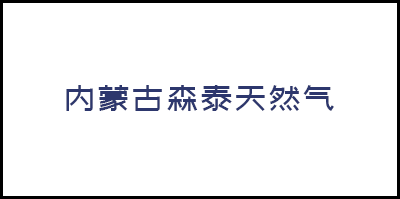 内蒙古森泰天然气